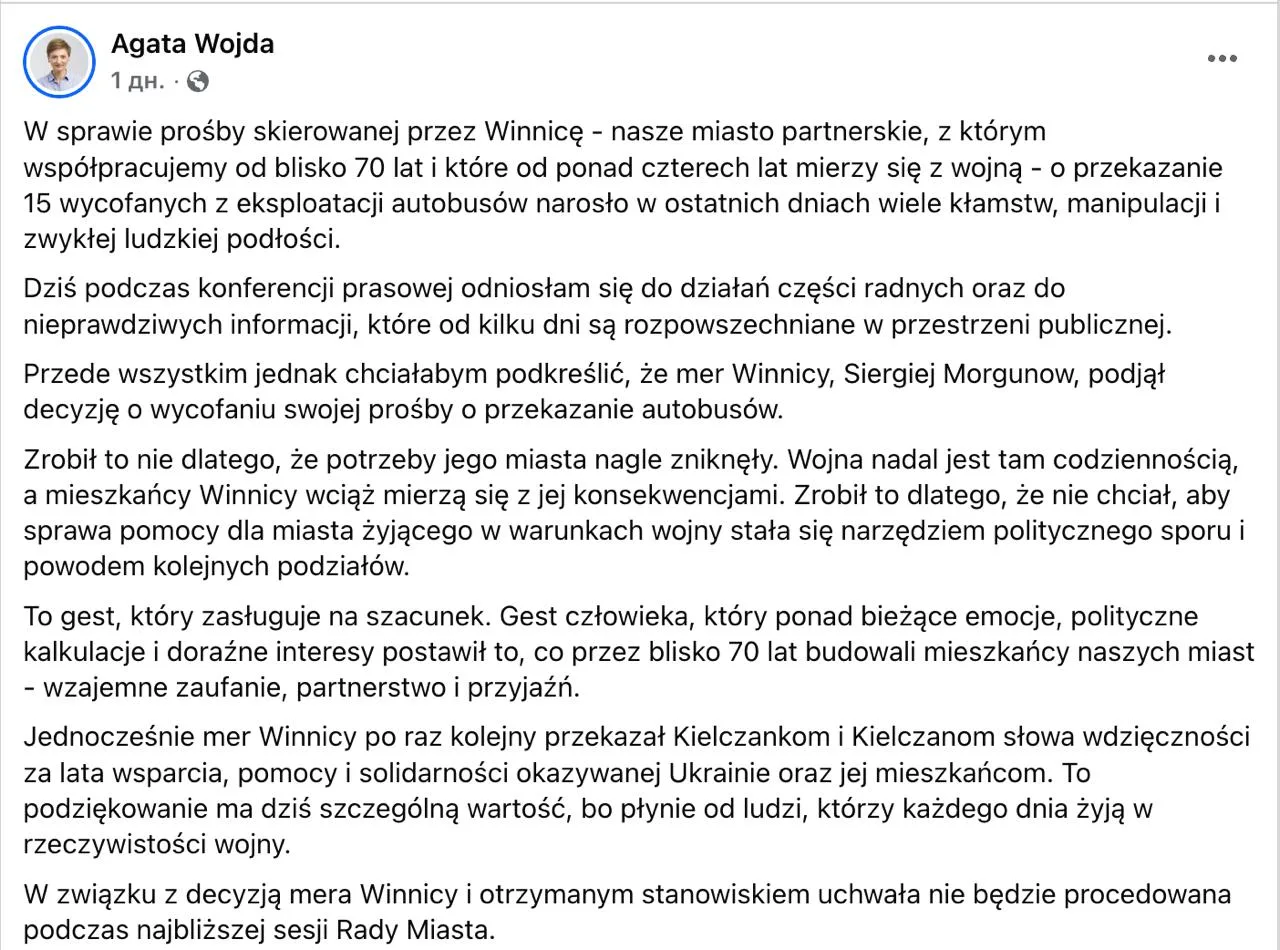 Agata Wojda
1 дн. ·

W sprawie prośby skierowanej przez Winnicę - nasze miasto partnerskie, z którym współpracujemy od blisko 70 lat i które od ponad czterech lat mierzy się z wojną - o przekazanie 15 wycofanych z eksploatacji autobusów narosło w ostatnich dniach wiele kłamstw, manipulacji i zwykłej ludzkiej podłości.

Dziś podczas konferencji prasowej odniosłam się do działań części radnych oraz do nieprawdziwych informacji, które od kilku dni są rozpowszechniane w przestrzeni publicznej.

Przede wszystkim jednak chciałabym podkreślić, że mer Winnicy, Siergiej Morgunow, podjął decyzję o wycofaniu swojej prośby o przekazanie autobusów.

Zrobił to nie dlatego, że potrzeby jego miasta nagle zniknęły. Wojna nadal jest tam codziennością, a mieszkańcy Winnicy wciąż mierzą się z jej konsekwencjami. Zrobił to dlatego, że nie chciał, aby sprawa pomocy dla miasta żyjącego w warunkach wojny stała się narzędziem politycznego sporu i powodem kolejnych podziałów.

To gest, który zasługuje na szacunek. Gest człowieka, który ponad bieżące emocje, polityczne kalkulacje i doraźne interesy postawił to, co przez blisko 70 lat budowali mieszkańcy naszych miast - wzajemne zaufanie, partnerstwo i przyjaźń.

Jednocześnie mer Winnicy po raz kolejny przekazał Kielczankom i Kielczanom słowa wdzięczności za lata wsparcia, pomocy i solidarności okazywanej Ukrainie oraz jej mieszkańcom. To podziękowanie ma dziś szczególną wartość, bo płynie od ludzi, którzy każdego dnia żyją w rzeczywistości wojny.

W związku z decyzją mera Winnicy i otrzymanym stanowiskiem uchwała nie będzie procedowana podczas najbliższej sesji Rady Miasta.